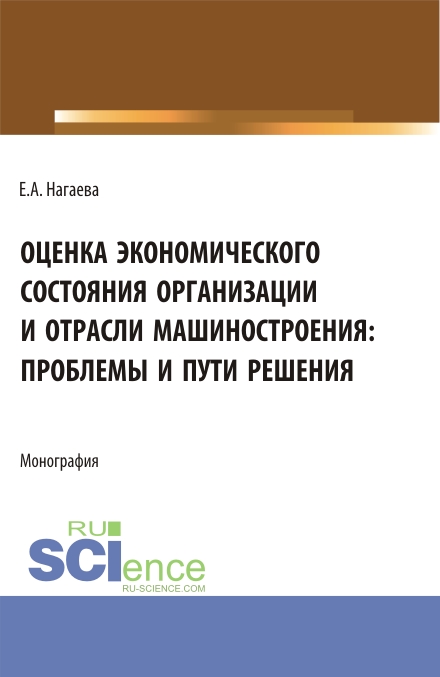 Е.А. Нагаева

ОЦЕНКА ЭКОНОМИЧЕСКОГО СОСТОЯНИЯ ОРГАНИЗАЦИИ И ОТРАСЛИ МАШИНОСТРОЕНИЯ: ПРОБЛЕМЫ И ПУТИ РЕШЕНИЯ

Монография

RU
SCIence
RU-SCIENCE.COM